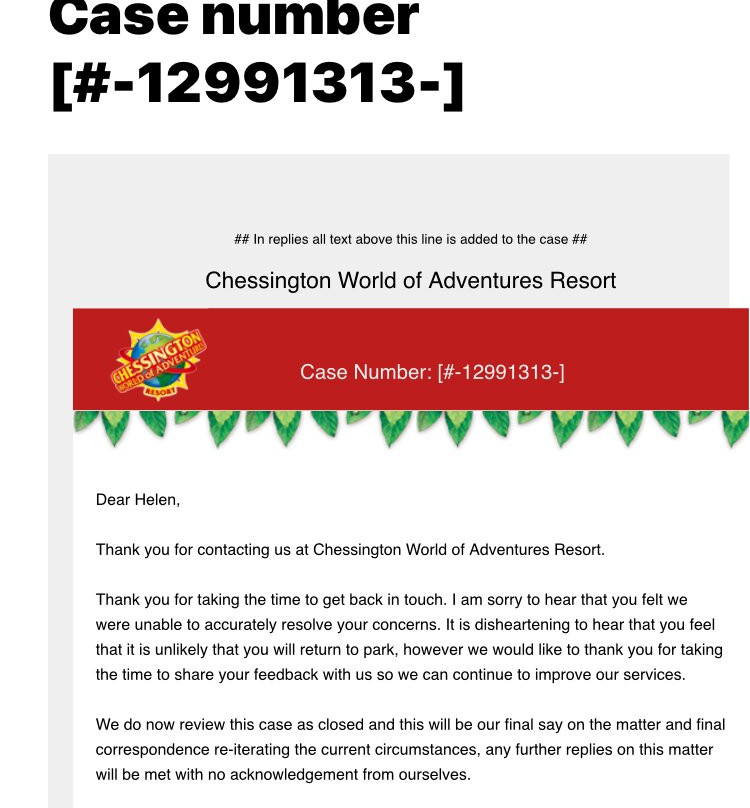 Case number [#-12991313-]

## In replies all text above this line is added to the case ##

Chessington World of Adventures Resort

CHESSINGTON WORLD of ADVENTURES RESORT

Case Number: [#-12991313-]

Dear Helen,

Thank you for contacting us at Chessington World of Adventures Resort.

Thank you for taking the time to get back in touch. I am sorry to hear that you felt we were unable to accurately resolve your concerns. It is disheartening to hear that you feel that it is unlikely that you will return to park, however we would like to thank you for taking the time to share your feedback with us so we can continue to improve our services.

We do now review this case as closed and this will be our final say on the matter and final correspondence re-iterating the current circumstances, any further replies on this matter will be met with no acknowledgement from ourselves.